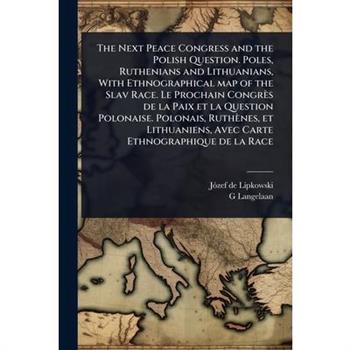 The Next Peace Congress and the Polish Question. Poles, Ruthenians and Lithuanians, With Ethnographical map of the Slav Race. Le Prochain Congrès de la Paix et la Question Polonaise. Polonais, Ruthènes, et Lithuaniens, Avec Carte Ethnographique de la Race

Józef de Lipkowski
G Langelaan